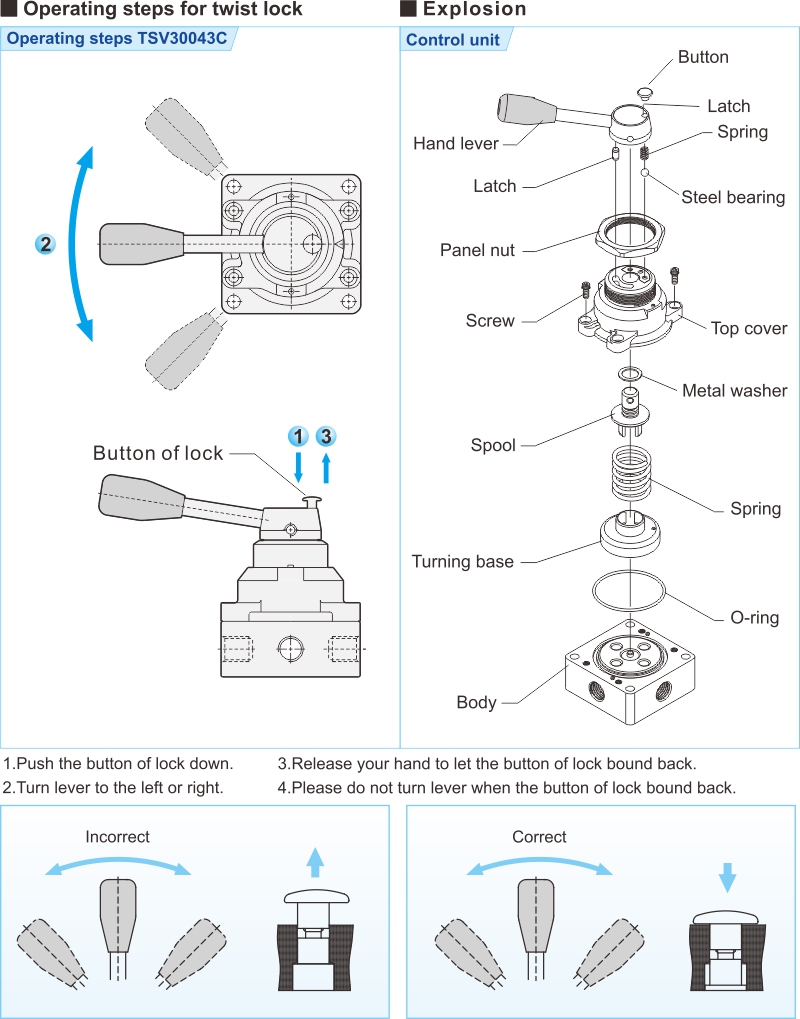 ■ Operating steps for twist lock

Operating steps TSV30043C

2

Button of lock

1 3

■ Explosion

Control unit

Button

Latch

Hand lever

Spring

Latch

Steel bearing

Panel nut

Screw

Top cover

Metal washer

Spool

Spring

Turning base

O-ring

Body

1.Push the button of lock down.

2.Turn lever to the left or right.

3.Release your hand to let the button of lock bound back.

4.Please do not turn lever when the button of lock bound back.

Incorrect

Correct